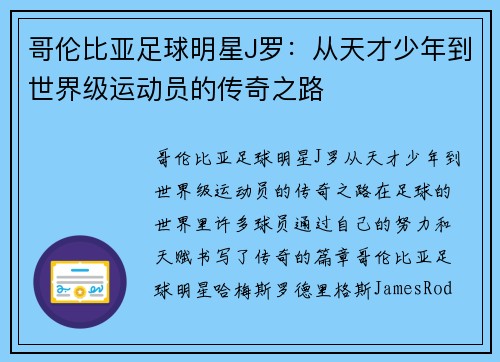 哥伦比亚足球明星J罗：从天才少年到世界级运动员的传奇之路

哥伦比亚足球明星J罗从天才少年到世界级运动员的传奇之路在足球的世界里许多球员通过自己的努力和天赋书写了传奇的篇章哥伦比亚足球明星哈梅斯罗德里格斯JamesRod